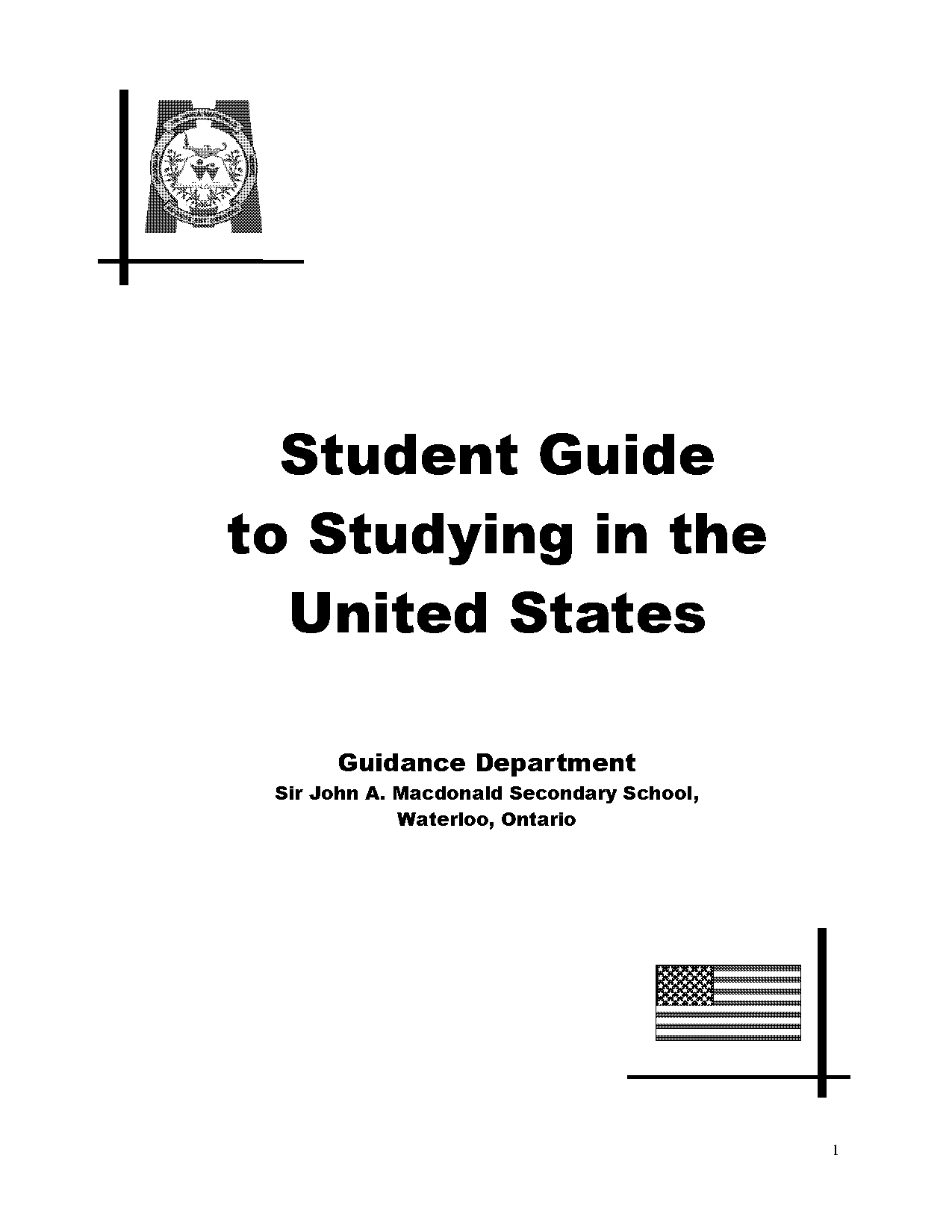 Student Guide to Studying in the United States

Guidance Department
Sir John A. Macdonald Secondary School,
Waterloo, Ontario

1